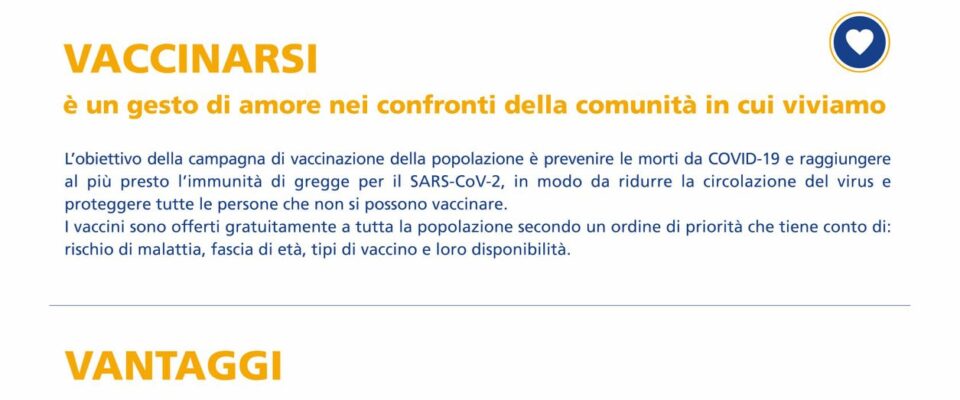 VACCINARSI

è un gesto di amore nei confronti della comunità in cui viviamo

L'obiettivo della campagna di vaccinazione della popolazione è prevenire le morti da COVID-19 e raggiungere al più presto l'immunità di gregge per il SARS-CoV-2, in modo da ridurre la circolazione del virus e proteggere tutte le persone che non si possono vaccinare.
I vaccini sono offerti gratuitamente a tutta la popolazione secondo un ordine di priorità che tiene conto di: rischio di malattia, fascia di età, tipi di vaccino e loro disponibilità.

VANTAGGI